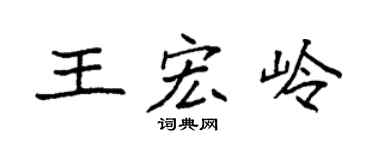 王宏岭

词典网